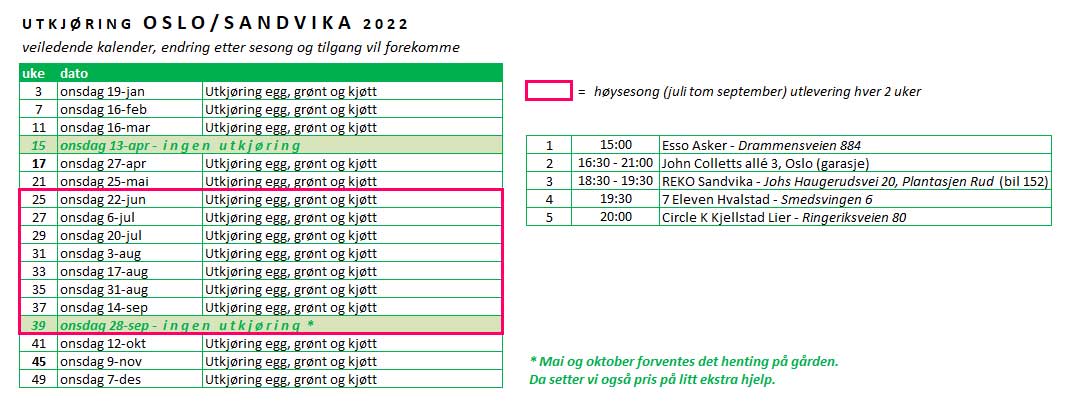 UTKJØRING OSLO/SANDVIKA 2022

veiledende kalender, endring etter sesong og tilgang vil forekomme

| uke | dato | |
|---|---|---|
| 3 | onsdag 19-jan | Utkjøring egg, grønt og kjøtt |
| 7 | onsdag 16-feb | Utkjøring egg, grønt og kjøtt |
| 11 | onsdag 16-mar | Utkjøring egg, grønt og kjøtt |
| 15 | onsdag 13-apr - ingen utkjøring | |
| 17 | onsdag 27-apr | Utkjøring egg, grønt og kjøtt |
| 21 | onsdag 25-mai | Utkjøring egg, grønt og kjøtt |
| 25 | onsdag 22-jun | Utkjøring egg, grønt og kjøtt |
| 27 | onsdag 6-jul | Utkjøring egg, grønt og kjøtt |
| 29 | onsdag 20-jul | Utkjøring egg, grønt og kjøtt |
| 31 | onsdag 3-aug | Utkjøring egg, grønt og kjøtt |
| 33 | onsdag 17-aug | Utkjøring egg, grønt og kjøtt |
| 35 | onsdag 31-aug | Utkjøring egg, grønt og kjøtt |
| 37 | onsdag 14-sep | Utkjøring egg, grønt og kjøtt |
| 39 | onsdag 28-sep - ingen utkjøring * | |
| 41 | onsdag 12-okt | Utkjøring egg, grønt og kjøtt |
| 45 | onsdag 9-nov | Utkjøring egg, grønt og kjøtt |
| 49 | onsdag 7-des | Utkjøring egg, grønt og kjøtt |

= høysesong (juli tom september) utlevering hver 2 uker

| 1 | 15:00 | Esso Asker - Drammensveien 884 |
|---|---|---|
| 2 | 16:30 - 21:00 | John Colletts allé 3, Oslo (garasje) |
| 3 | 18:30 - 19:30 | REKO Sandvika - Johs Haugerudsvei 20, Plantasjen Rud (bil 152) |
| 4 | 19:30 | 7 Eleven Hvalstad - Smedsvingen 6 |
| 5 | 20:00 | Circle K Kjellstad Lier - Ringeriksveien 80 |

* Mai og oktober forventes det henting på gården.
Da setter vi også pris på litt ekstra hjelp.